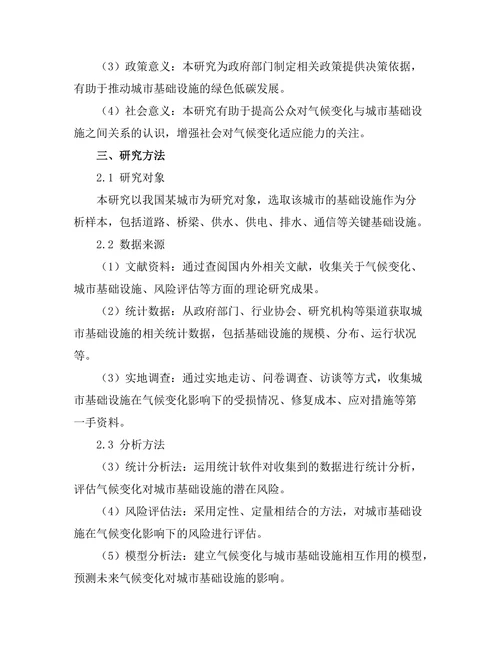 （3）政策意义：本研究为政府部门制定相关政策提供决策依据，有助于推动城市基础设施的绿色低碳发展。

（4）社会意义：本研究有助于提高公众对气候变化与城市基础设施之间关系的认识，增强社会对气候变化适应能力的关注。

三、研究方法

2.1 研究对象

本研究以我国某城市为研究对象，选取该城市的基础设施作为分析样本，包括道路、桥梁、供水、供电、排水、通信等关键基础设施。

2.2 数据来源

（1）文献资料：通过查阅国内外相关文献，收集关于气候变化、城市基础设施、风险评估等方面的理论研究成果。

（2）统计数据：从政府部门、行业协会、研究机构等渠道获取城市基础设施的相关统计数据，包括基础设施的规模、分布、运行状况等。

（3）实地调查：通过实地走访、问卷调查、访谈等方式，收集城市基础设施在气候变化影响下的受损情况、修复成本、应对措施等第一手资料。

2.3 分析方法

（3）统计分析法：运用统计软件对收集到的数据进行统计分析，评估气候变化对城市基础设施的潜在风险。

（4）风险评估法：采用定性、定量相结合的方法，对城市基础设施在气候变化影响下的风险进行评估。

（5）模型分析法：建立气候变化与城市基础设施相互作用的模型，预测未来气候变化对城市基础设施的影响。